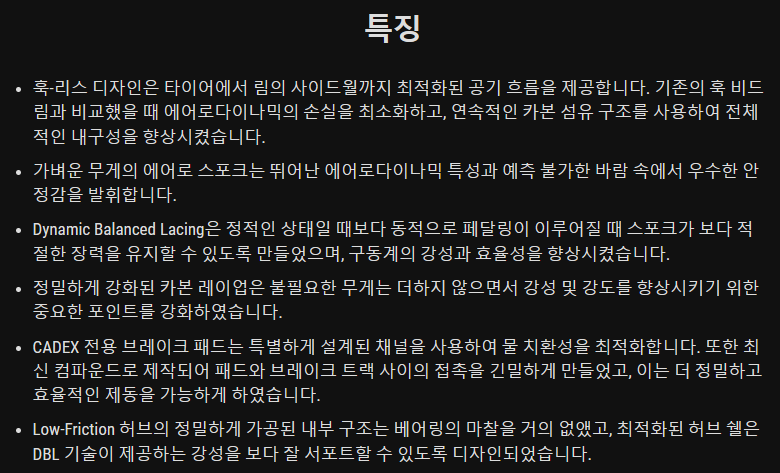 특징

• 훅-리스 디자인은 타이어에서 림의 사이드월까지 최적화된 공기 흐름을 제공합니다. 기존의 훅 비드 림과 비교했을 때 에어로다이나믹의 손실을 최소화하고, 연속적인 카본 섬유 구조를 사용하여 전체적인 내구성을 향상시켰습니다.

• 가벼운 무게의 에어로 스포크는 뛰어난 에어로다이나믹 특성과 예측 불가한 바람 속에서 우수한 안정감을 발휘합니다.

• Dynamic Balanced Lacing은 정적인 상태일 때보다 동적으로 페달링이 이루어질 때 스포크가 보다 적절한 장력을 유지할 수 있도록 만들었으며, 구동계의 강성과 효율성을 향상시켰습니다.

• 정밀하게 강화된 카본 레이업은 불필요한 무게는 더하지 않으면서 강성 및 강도를 향상시키기 위한 중요한 포인트를 강화하였습니다.

• CADEX 전용 브레이크 패드는 특별하게 설계된 채널을 사용하여 물 치환성을 최적화합니다. 또한 최신 컴파운드로 제작되어 패드와 브레이크 트랙 사이의 접촉을 긴밀하게 만들었고, 이는 더 정밀하고 효율적인 제동을 가능하게 하였습니다.

• Low-Friction 허브의 정밀하게 가공된 내부 구조는 베어링의 마찰을 거의 없앴고, 최적화된 허브 쉘은 DBL 기술이 제공하는 강성을 보다 잘 서포트할 수 있도록 디자인되었습니다.